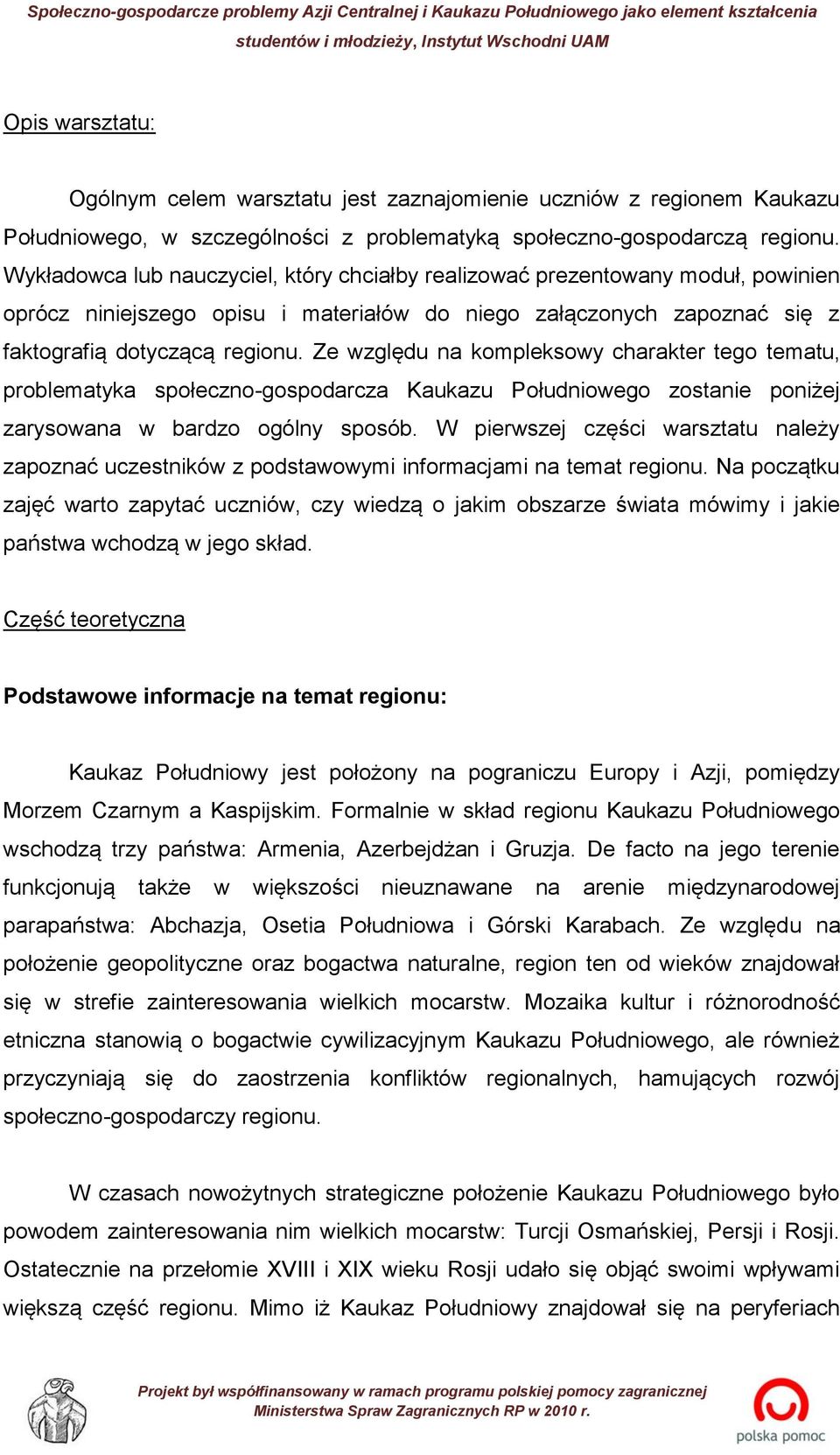 Społeczno-gospodarcze problemy Azji Centralnej i Kaukazu Południowego jako element kształcenia studentów i młodzieży, Instytut Wschodni UAM

Opis warsztatu:

Ogólnym celem warsztatu jest zaznajomienie uczniów z regionem Kaukazu Południowego, w szczególności z problematyką społeczno-gospodarczą regionu. Wykładowca lub nauczyciel, który chciałby realizować prezentowany moduł, powinien oprócz niniejszego opisu i materiałów do niego załączonych zapoznać się z faktografią dotyczącą regionu. Ze względu na kompleksowy charakter tego tematu, problematyka społeczno-gospodarcza Kaukazu Południowego zostanie poniżej zarysowana w bardzo ogólny sposób. W pierwszej części warsztatu należy zapoznać uczestników z podstawowymi informacjami na temat regionu. Na początku zajęć warto zapytać uczniów, czy wiedzą o jakim obszarze świata mówimy i jakie państwa wchodzą w jego skład.

Część teoretyczna

Podstawowe informacje na temat regionu:

Kaukaz Południowy jest położony na pograniczu Europy i Azji, pomiędzy Morzem Czarnym a Kaspijskim. Formalnie w skład regionu Kaukazu Południowego wschodzą trzy państwa: Armenia, Azerbejdżan i Gruzja. De facto na jego terenie funkcjonują także w większości nieuznawane na arenie międzynarodowej parapaństwa: Abchazja, Osetia Południowa i Górski Karabach. Ze względu na położenie geopolityczne oraz bogactwa naturalne, region ten od wieków znajdował się w strefie zainteresowania wielkich mocarstw. Mozaika kultur i różnorodność etniczna stanowią o bogactwie cywilizacyjnym Kaukazu Południowego, ale również przyczyniają się do zaostrzenia konfliktów regionalnych, hamujących rozwój społeczno-gospodarczy regionu.

W czasach nowożytnych strategiczne położenie Kaukazu Południowego było powodem zainteresowania nim wielkich mocarstw: Turcji Osmańskiej, Persji i Rosji. Ostatecznie na przełomie XVIII i XIX wieku Rosji udało się objąć swoimi wpływami większą część regionu. Mimo iż Kaukaz Południowy znajdował się na peryferiach

Projekt był współfinansowany w ramach programu polskiej pomocy zagranicznej Ministerstwa Spraw Zagranicznych RP w 2010 r.

polska pomoc